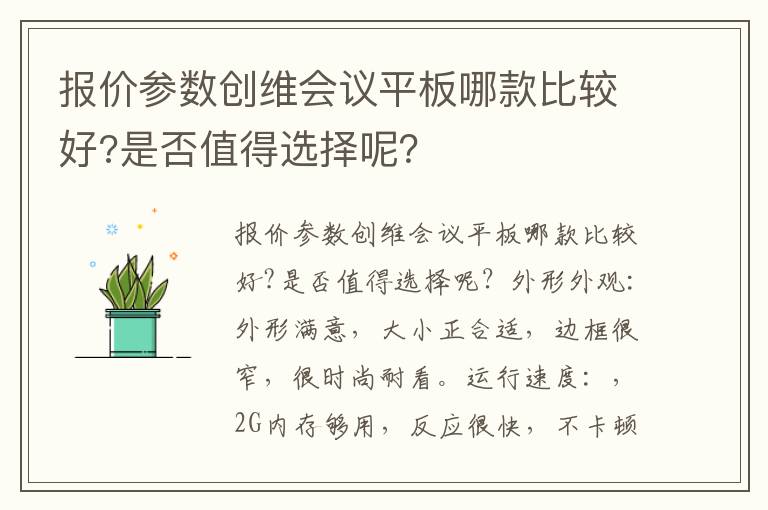 报价参数创维会议平板哪款比较好?是否值得选择呢?

报价参数创维会议平板哪款比较好?是否值得选择呢?外形外观:外形满意，大小正合适，边框很窄，很时尚耐看。运行速度:，2G内存够用，反应很快，不卡顿